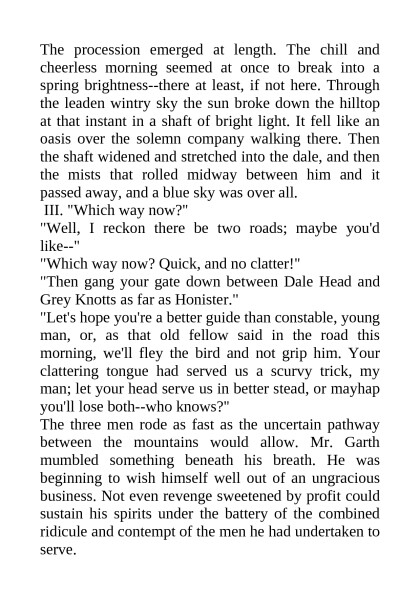 The procession emerged at length. The chill and cheerless morning seemed at once to break into a spring brightness--there at least, if not here. Through the leaden wintry sky the sun broke down the hilltop at that instant in a shaft of bright light. It fell like an oasis over the solemn company walking there. Then the shaft widened and stretched into the dale, and then the mists that rolled midway between him and it passed away, and a blue sky was over all.

III. "Which way now?"

"Well, I reckon there be two roads; maybe you'd like--"

"Which way now? Quick, and no clatter!"

"Then gang your gate down between Dale Head and Grey Knotts as far as Honister."

"Let's hope you're a better guide than constable, young man, or, as that old fellow said in the road this morning, we'll fley the bird and not grip him. Your clattering tongue had served us a scurvy trick, my man; let your head serve us in better stead, or mayhap you'll lose both--who knows?"

The three men rode as fast as the uncertain pathway between the mountains would allow. Mr. Garth mumbled something beneath his breath. He was beginning to wish himself well out of an ungracious business. Not even revenge sweetened by profit could sustain his spirits under the battery of the combined ridicule and contempt of the men he had undertaken to serve.